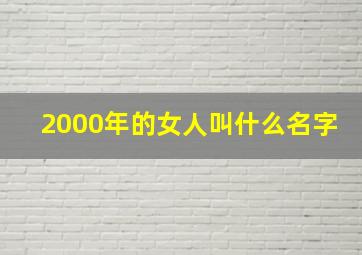 2000年的女人叫什么名字